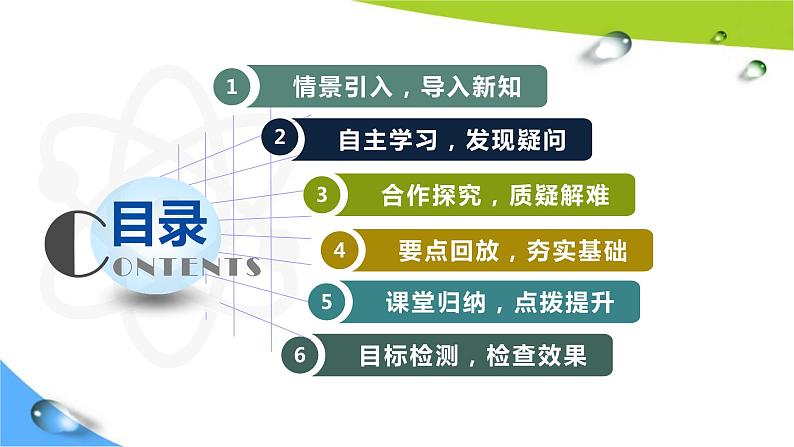 目录
CONTENTS

1 情景引入，导入新知

2 自主学习，发现疑问

3 合作探究，质疑解难

4 要点回放，夯实基础

5 课堂归纳，点拨提升

6 目标检测，检查效果